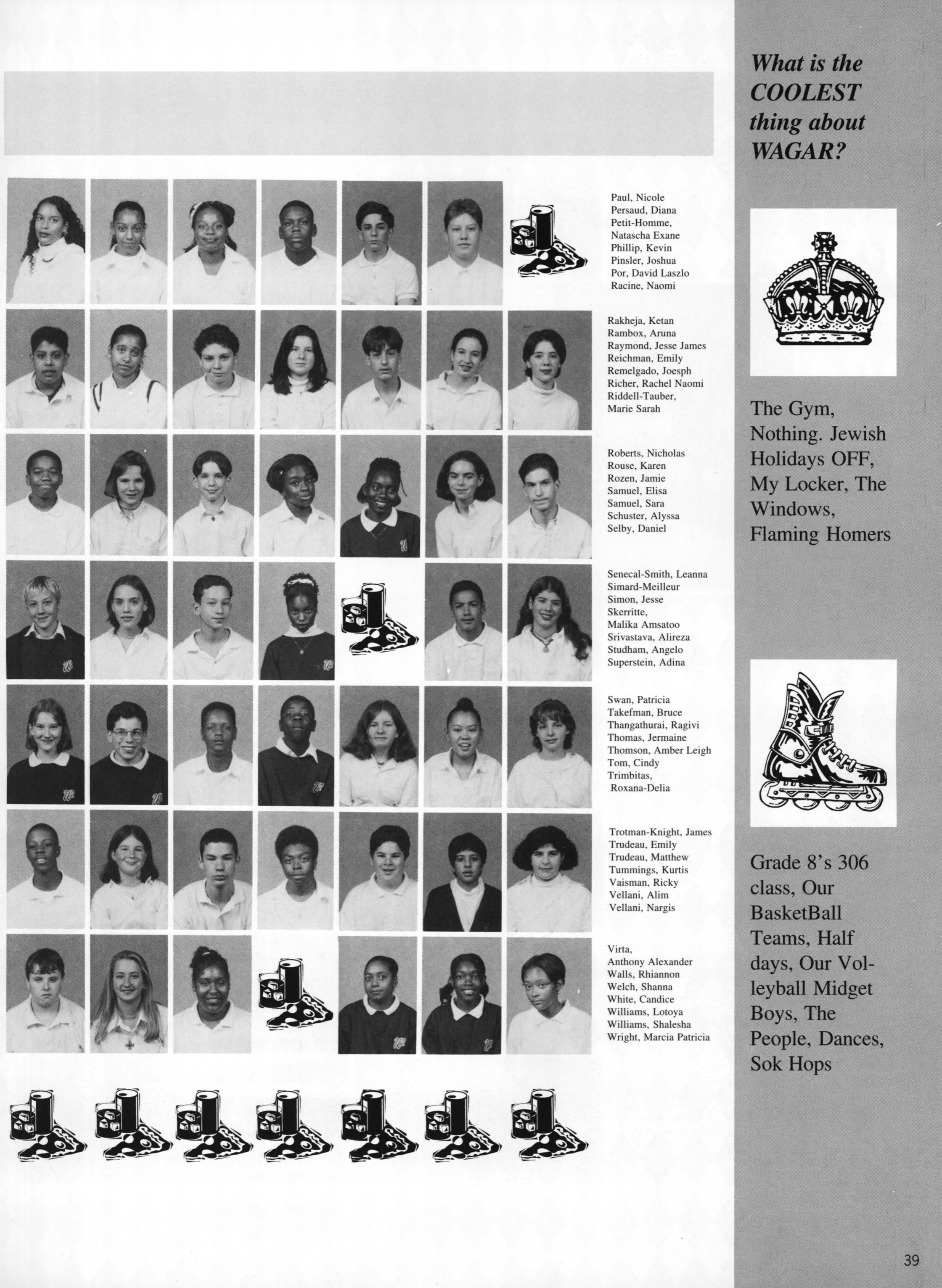 Paul, Nicole
Persaud, Diana
Petit-Homme,
Natascha Exane
Phillip, Kevin
Pinsler, Joshua
Por, David Laszlo
Racine, Naomi

Rakheja, Ketan
Rambox, Aruna
Raymond, Jesse James
Reichman, Emily
Remelgado, Joesph
Richer, Rachel Naomi
Riddell-Tauber,
Marie Sarah

Roberts, Nicholas
Rouse, Karen
Rozen, Jamie
Samuel, Elisa
Samuel, Sara
Schuster, Alyssa
Selby, Daniel

Senecal-Smith, Leanna
Simard-Meilleur
Simon, Jesse
Skerritte,
Malika Amsatoo
Srivastava, Alireza
Studham, Angelo
Superstein, Adina

Swan, Patricia
Takefman, Bruce
Thangathurai, Ragivi
Thomas, Jermaine
Thomson, Amber Leigh
Tom, Cindy
Trimbitas,
Roxana-Delia

Trotman-Knight, James
Trudeau, Emily
Trudeau, Matthew
Tummings, Kurtis
Vaisman, Ricky
Vellani, Alim
Vellani, Nargis

Virta,
Anthony Alexander
Walls, Rhiannon
Welch, Shanna
White, Candice
Williams, Lotoya
Williams, Shalesha
Wright, Marcia Patricia

What is the COOLEST thing about WAGAR?

The Gym, Nothing. Jewish Holidays OFF, My Locker, The Windows, Flaming Homers

Grade 8's 306 class, Our BasketBall Teams, Half days, Our Volleyball Midget Boys, The People, Dances, Sok Hops

39